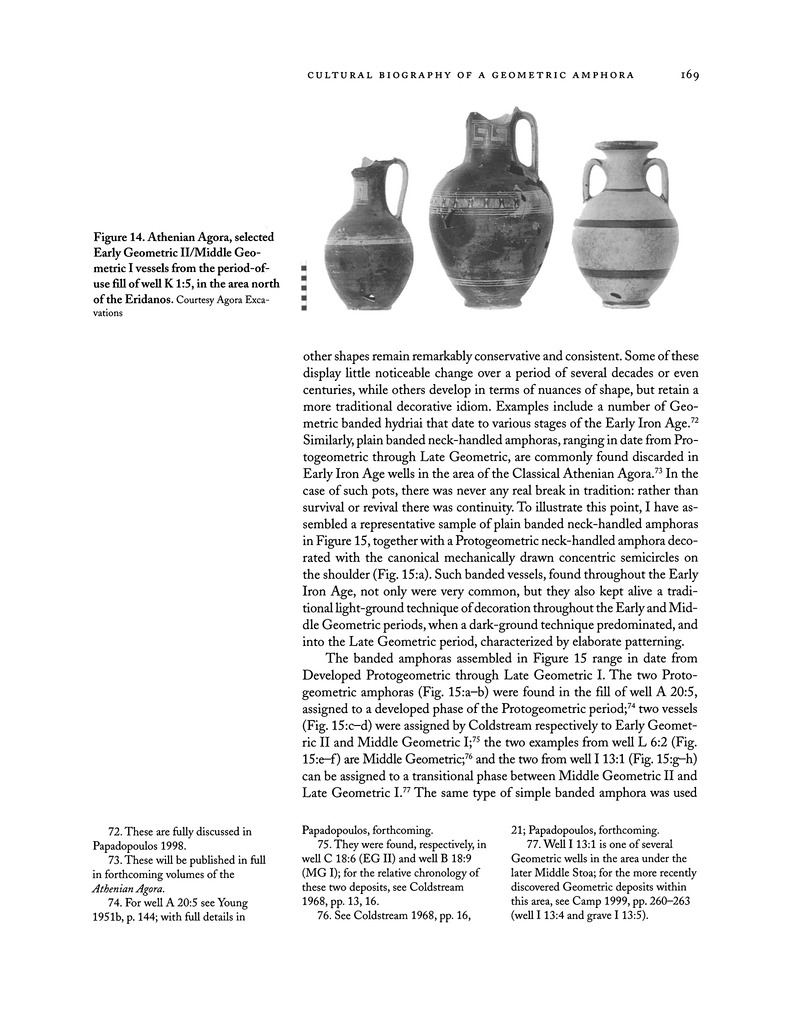 CULTURAL BIOGRAPHY OF A GEOMETRIC AMPHORA 169

Figure 14. Athenian Agora, selected Early Geometric II/Middle Geometric I vessels from the period-of-use fill of well K 1:5, in the area north of the Eridanos. Courtesy Agora Excavations

other shapes remain remarkably conservative and consistent. Some of these display little noticeable change over a period of several decades or even centuries, while others develop in terms of nuances of shape, but retain a more traditional decorative idiom. Examples include a number of Geometric banded hydriai that date to various stages of the Early Iron Age.$^{72}$ Similarly, plain banded neck-handled amphoras, ranging in date from Protogeometric through Late Geometric, are commonly found discarded in Early Iron Age wells in the area of the Classical Athenian Agora.$^{73}$ In the case of such pots, there was never any real break in tradition: rather than survival or revival there was continuity. To illustrate this point, I have assembled a representative sample of plain banded neck-handled amphoras in Figure 15, together with a Protogeometric neck-handled amphora decorated with the canonical mechanically drawn concentric semicircles on the shoulder (Fig. 15:a). Such banded vessels, found throughout the Early Iron Age, not only were very common, but they also kept alive a traditional light-ground technique of decoration throughout the Early and Middle Geometric periods, when a dark-ground technique predominated, and into the Late Geometric period, characterized by elaborate patterning.

The banded amphoras assembled in Figure 15 range in date from Developed Protogeometric through Late Geometric I. The two Protogeometric amphoras (Fig. 15:a–b) were found in the fill of well A 20:5, assigned to a developed phase of the Protogeometric period;$^{74}$ two vessels (Fig. 15:c–d) were assigned by Coldstream respectively to Early Geometric II and Middle Geometric I;$^{75}$ the two examples from well L 6:2 (Fig. 15:e–f) are Middle Geometric;$^{76}$ and the two from well I 13:1 (Fig. 15:g–h) can be assigned to a transitional phase between Middle Geometric II and Late Geometric I.$^{77}$ The same type of simple banded amphora was used

72. These are fully discussed in Papadopoulos 1998.
73. These will be published in full in forthcoming volumes of the Athenian Agora.
74. For well A 20:5 see Young 1951b, p. 144; with full details in Papadopoulos, forthcoming.
75. They were found, respectively, in well C 18:6 (EG II) and well B 18:9 (MG I); for the relative chronology of these two deposits, see Coldstream 1968, pp. 13, 16.
76. See Coldstream 1968, pp. 16, 21; Papadopoulos, forthcoming.
77. Well I 13:1 is one of several Geometric wells in the area under the later Middle Stoa; for the more recently discovered Geometric deposits within this area, see Camp 1999, pp. 260–263 (well I 13:4 and grave I 13:5).